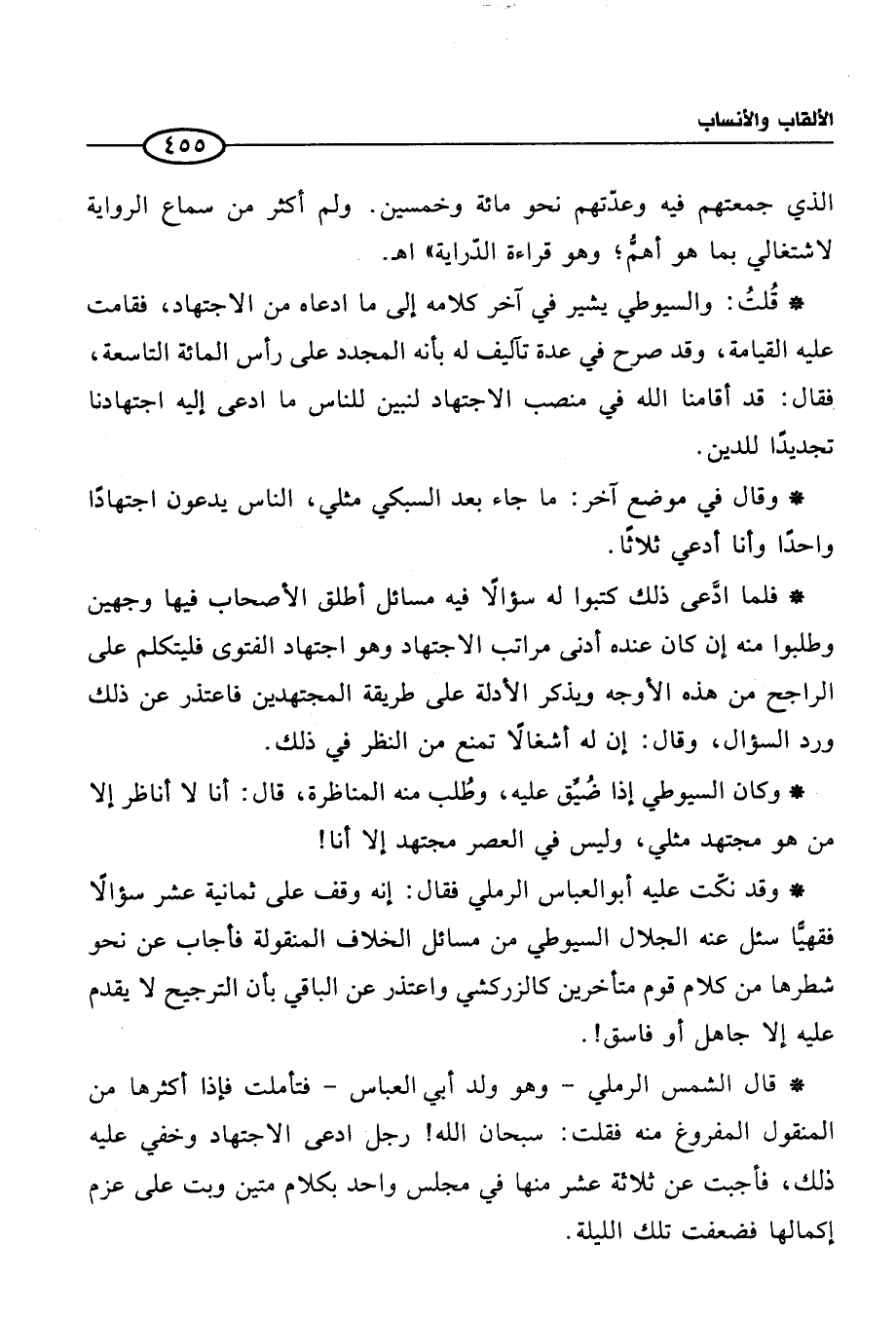 الألقاب والأنساب

٤٥٥

الذي جمعتهم فيه وعدّتهم نحو مائة وخمسين. ولم أكثر من سماع الرواية لاشتغالي بما هو أهمُّ؛ وهو قراءة الدّراية» اهـ.

* قُلتُ: والسيوطي يشير في آخر كلامه إلى ما ادعاه من الاجتهاد، فقامت عليه القيامة، وقد صرح في عدة تآليف له بأنه المجدد على رأس المائة التاسعة، فقال: قد أقامنا الله في منصب الاجتهاد لنبين للناس ما ادعى إليه اجتهادنا تجديدًا للدين.

* وقال في موضع آخر: ما جاء بعد السبكي مثلي، الناس يدعون اجتهادًا واحدًا وأنا أدعي ثلاثًا.

* فلما ادَّعى ذلك كتبوا له سؤالًا فيه مسائل أطلق الأصحاب فيها وجهين وطلبوا منه إن كان عنده أدنى مراتب الاجتهاد وهو اجتهاد الفتوى فليتكلم على الراجح من هذه الأوجه ويذكر الأدلة على طريقة المجتهدين فاعتذر عن ذلك ورد السؤال، وقال: إن له أشغالًا تمنع من النظر في ذلك.

* وكان السيوطي إذا ضُيِّق عليه، وطُلب منه المناظرة، قال: أنا لا أناظر إلا من هو مجتهد مثلي، وليس في العصر مجتهد إلا أنا!

* وقد نكّت عليه أبوالعباس الرملي فقال: إنه وقف على ثمانية عشر سؤالًا فقهيًّا سئل عنه الجلال السيوطي من مسائل الخلاف المنقولة فأجاب عن نحو شطرها من كلام قوم متأخرين كالزركشي واعتذر عن الباقي بأن الترجيح لا يقدم عليه إلا جاهل أو فاسق!.

* قال الشمس الرملي - وهو ولد أبي العباس - فتأملت فإذا أكثرها من المنقول المفروغ منه فقلت: سبحان الله! رجل ادعى الاجتهاد وخفي عليه ذلك، فأجبت عن ثلاثة عشر منها في مجلس واحد بكلام متين وبت على عزم إكمالها فضعفت تلك الليلة.